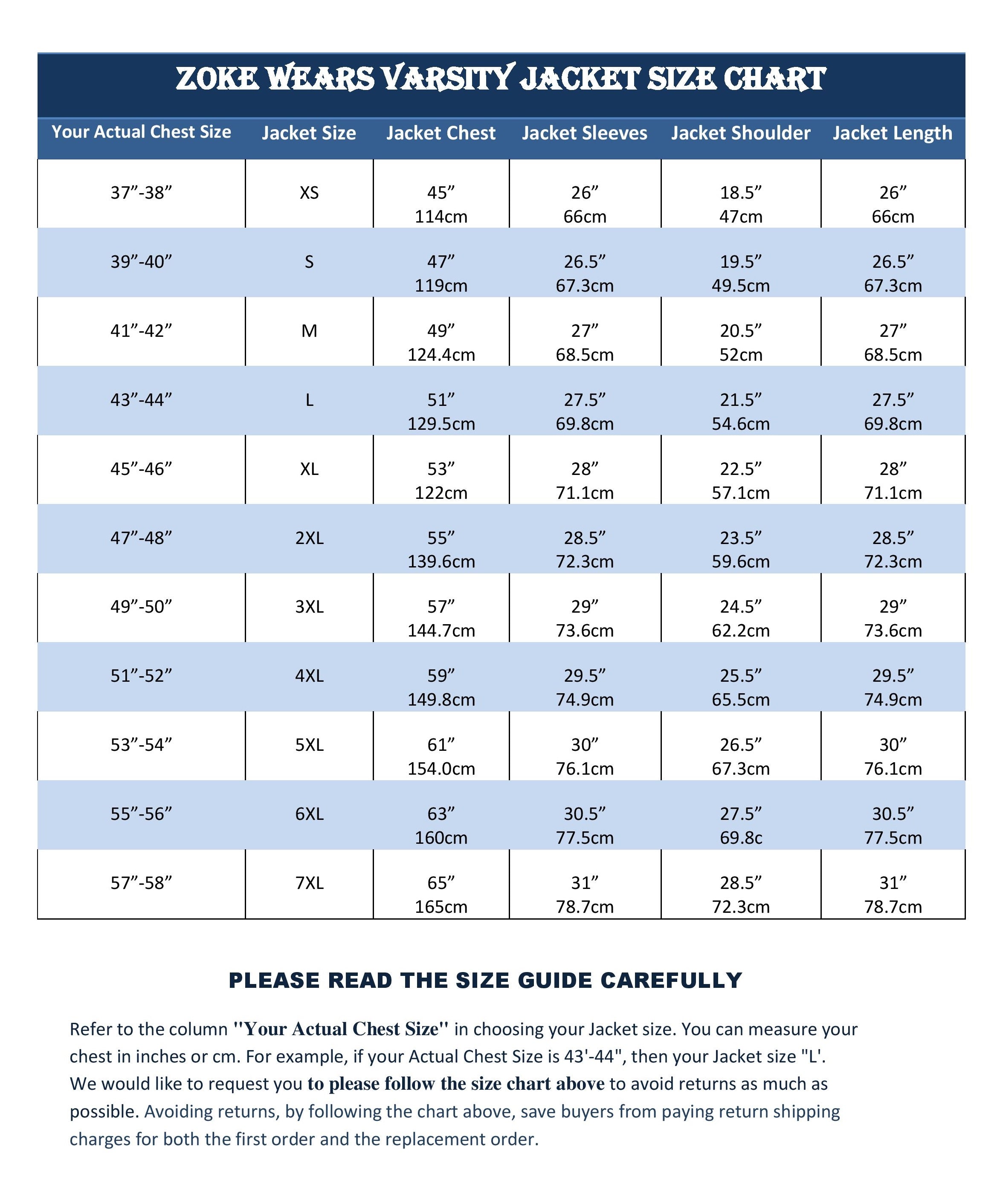 ZOKE WEARS VARSITY JACKET SIZE CHART

| Your Actual Chest Size | Jacket Size | Jacket Chest | Jacket Sleeves | Jacket Shoulder | Jacket Length |
|---|---|---|---|---|---|
| 37”-38” | XS | 45” 114cm | 26” 66cm | 18.5” 47cm | 26” 66cm |
| 39”-40” | S | 47” 119cm | 26.5” 67.3cm | 19.5” 49.5cm | 26.5” 67.3cm |
| 41”-42” | M | 49” 124.4cm | 27” 68.5cm | 20.5” 52cm | 27” 68.5cm |
| 43”-44” | L | 51” 129.5cm | 27.5” 69.8cm | 21.5” 54.6cm | 27.5” 69.8cm |
| 45”-46” | XL | 53” 122cm | 28” 71.1cm | 22.5” 57.1cm | 28” 71.1cm |
| 47”-48” | 2XL | 55” 139.6cm | 28.5” 72.3cm | 23.5” 59.6cm | 28.5” 72.3cm |
| 49”-50” | 3XL | 57” 144.7cm | 29” 73.6cm | 24.5” 62.2cm | 29” 73.6cm |
| 51”-52” | 4XL | 59” 149.8cm | 29.5” 74.9cm | 25.5” 65.5cm | 29.5” 74.9cm |
| 53”-54” | 5XL | 61” 154.0cm | 30” 76.1cm | 26.5” 67.3cm | 30” 76.1cm |
| 55”-56” | 6XL | 63” 160cm | 30.5” 77.5cm | 27.5” 69.8c | 30.5” 77.5cm |
| 57”-58” | 7XL | 65” 165cm | 31” 78.7cm | 28.5” 72.3cm | 31” 78.7cm |

PLEASE READ THE SIZE GUIDE CAREFULLY

Refer to the column "Your Actual Chest Size" in choosing your Jacket size. You can measure your chest in inches or cm. For example, if your Actual Chest Size is 43'-44", then your Jacket size "L'. We would like to request you to please follow the size chart above to avoid returns as much as possible. Avoiding returns, by following the chart above, save buyers from paying return shipping charges for both the first order and the replacement order.